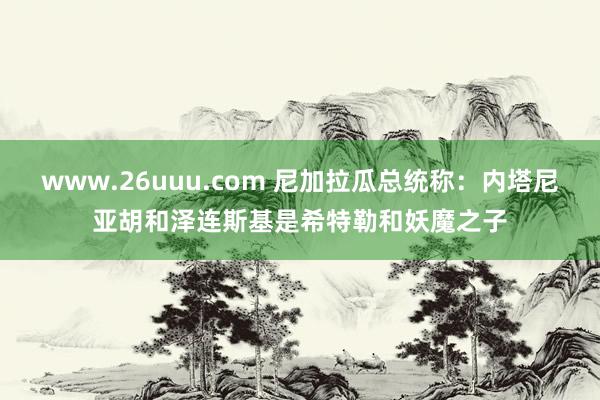 www.26uuu.com 尼加拉瓜总统称：内塔尼亚胡和泽连斯基是希特勒和妖魔之子